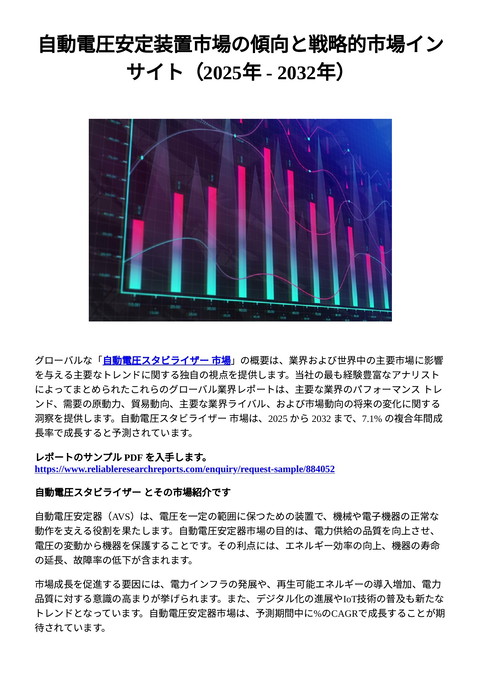 自動電圧安定装置市場の傾向と戦略的市場インサイト（2025年 - 2032年）

グローバルな「自動電圧スタビライザー 市場」の概要は、業界および世界中の主要市場に影響を与える主要なトレンドに関する独自の視点を提供します。当社の最も経験豊富なアナリストによってまとめられたこれらのグローバル業界レポートは、主要な業界のパフォーマンス トレンド、需要の原動力、貿易動向、主要な業界ライバル、および市場動向の将来の変化に関する洞察を提供します。自動電圧スタビライザー 市場は、2025 から 2032 まで、7.1% の複合年間成長率で成長すると予測されています。

レポートのサンプル PDF を入手します。
https://www.reliableresearchreports.com/enquiry/request-sample/884052

自動電圧スタビライザー とその市場紹介です

自動電圧安定器（AVS）は、電圧を一定の範囲に保つための装置で、機械や電子機器の正常な動作を支える役割を果たします。自動電圧安定器市場の目的は、電力供給の品質を向上させ、電圧の変動から機器を保護することです。その利点には、エネルギー効率の向上、機器の寿命の延長、故障率の低下が含まれます。

市場成長を促進する要因には、電力インフラの発展や、再生可能エネルギーの導入増加、電力品質に対する意識の高まりが挙げられます。また、デジタル化の進展やIoT技術の普及も新たなトレンドとなっています。自動電圧安定器市場は、予測期間中に%のCAGRで成長することが期待されています。